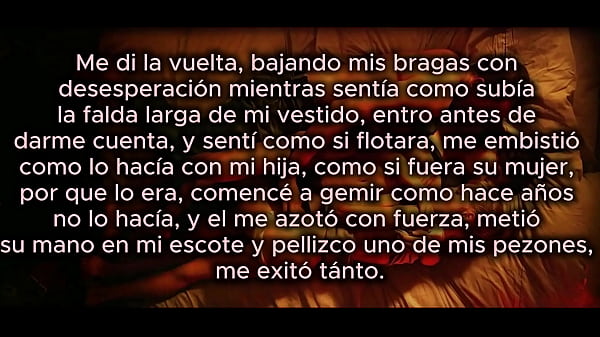 Me di la vuelta, bajando mis bragas con desesperación mientras sentía como subía la falda larga de mi vestido, entro antes de darme cuenta, y sentí como si flotara, me embistió como lo hacía con mi hija, como si fuera su mujer, por que lo era, comencé a gemir como hace años no lo hacía, y el me azotó con fuerza, metió su mano en mi escote y pellizco uno de mis pezones, me exitó tánto.